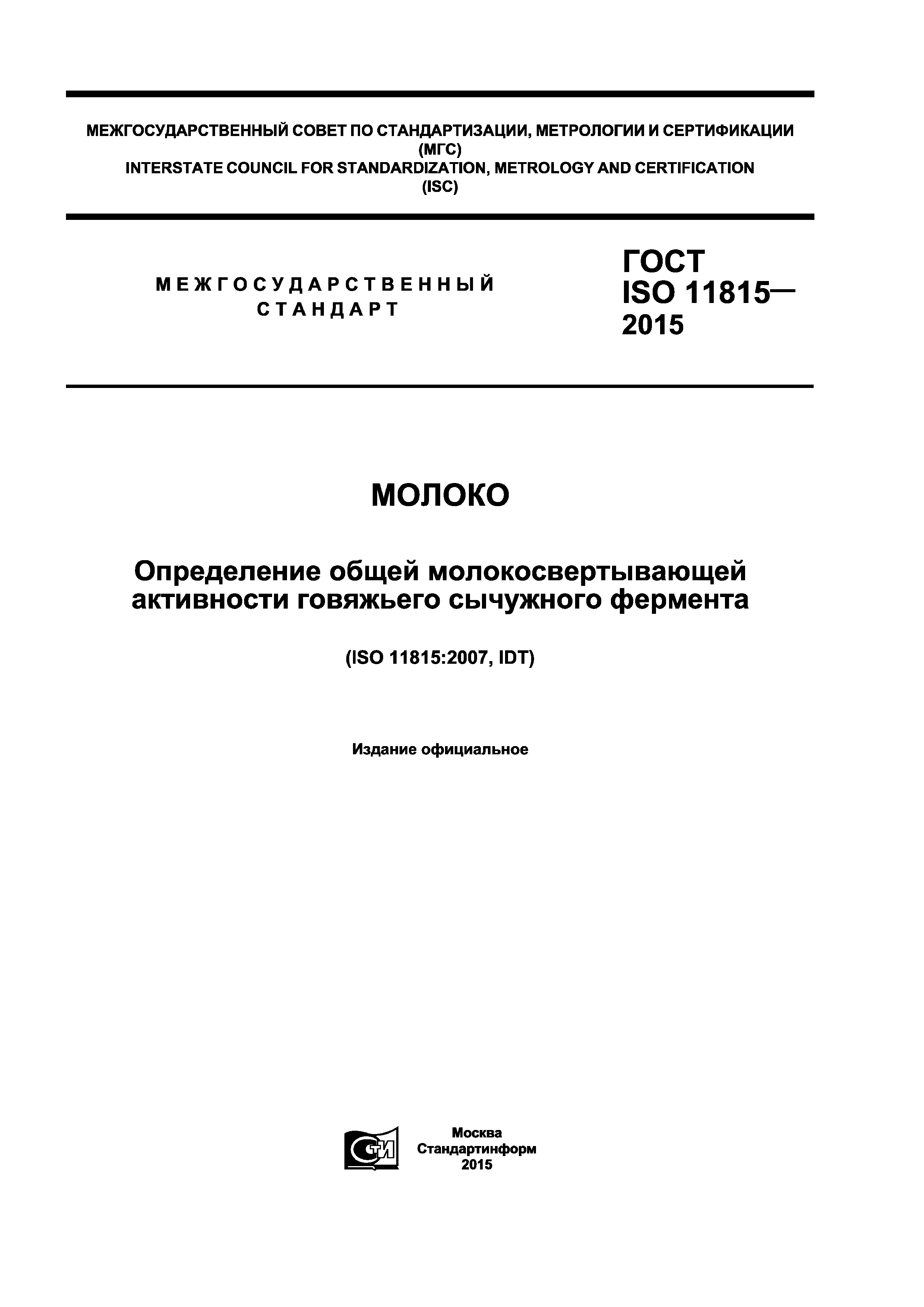 МЕЖГОСУДАРСТВЕННЫЙ СОВЕТ ПО СТАНДАРТИЗАЦИИ, МЕТРОЛОГИИ И СЕРТИФИКАЦИИ
(МГС)
INTERSTATE COUNCIL FOR STANDARDIZATION, METROLOGY AND CERTIFICATION
(ISC)

МЕЖГОСУДАРСТВЕННЫЙ
СТАНДАРТ

ГОСТ
ISO 11815—
2015

МОЛОКО

Определение общей молокосвертывающей активности говяжьего сычужного фермента

(ISO 11815:2007, IDT)

Издание официальное

СТИ

Москва
Стандартинформ
2015